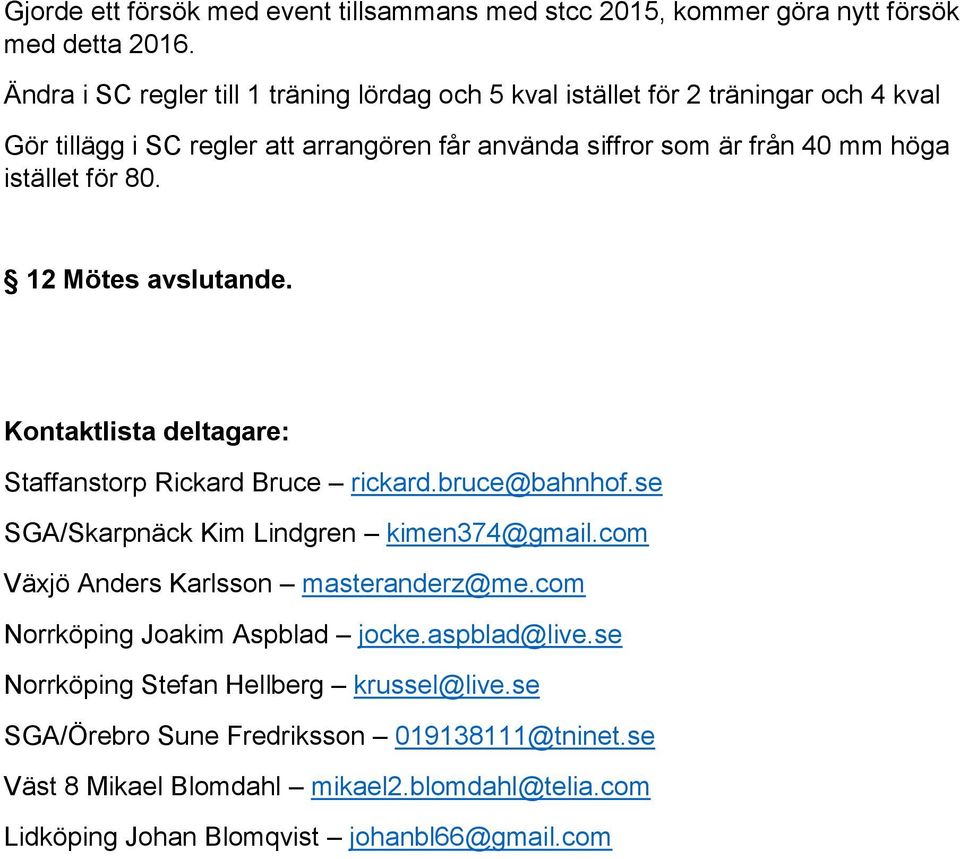 Gjorde ett försök med event tillsammans med stcc 2015, kommer göra nytt försök med detta 2016.

Ändra i SC regler till 1 träning lördag och 5 kval istället för 2 träningar och 4 kval

Gör tillägg i SC regler att arrangören får använda siffror som är från 40 mm höga istället för 80.

§ 12 Mötes avslutande.

Kontaktlista deltagare:

Staffanstorp Rickard Bruce – rickard.bruce@bahnhof.se

SGA/Skarpnäck Kim Lindgren – kimen374@gmail.com

Växjö Anders Karlsson – masteranderz@me.com

Norrköping Joakim Aspblad – jocke.aspblad@live.se

Norrköping Stefan Hellberg – krussel@live.se

SGA/Örebro Sune Fredriksson – 019138111@tninet.se

Väst 8 Mikael Blomdahl – mikael2.blomdahl@telia.com

Lidköping Johan Blomqvist – johanbl66@gmail.com